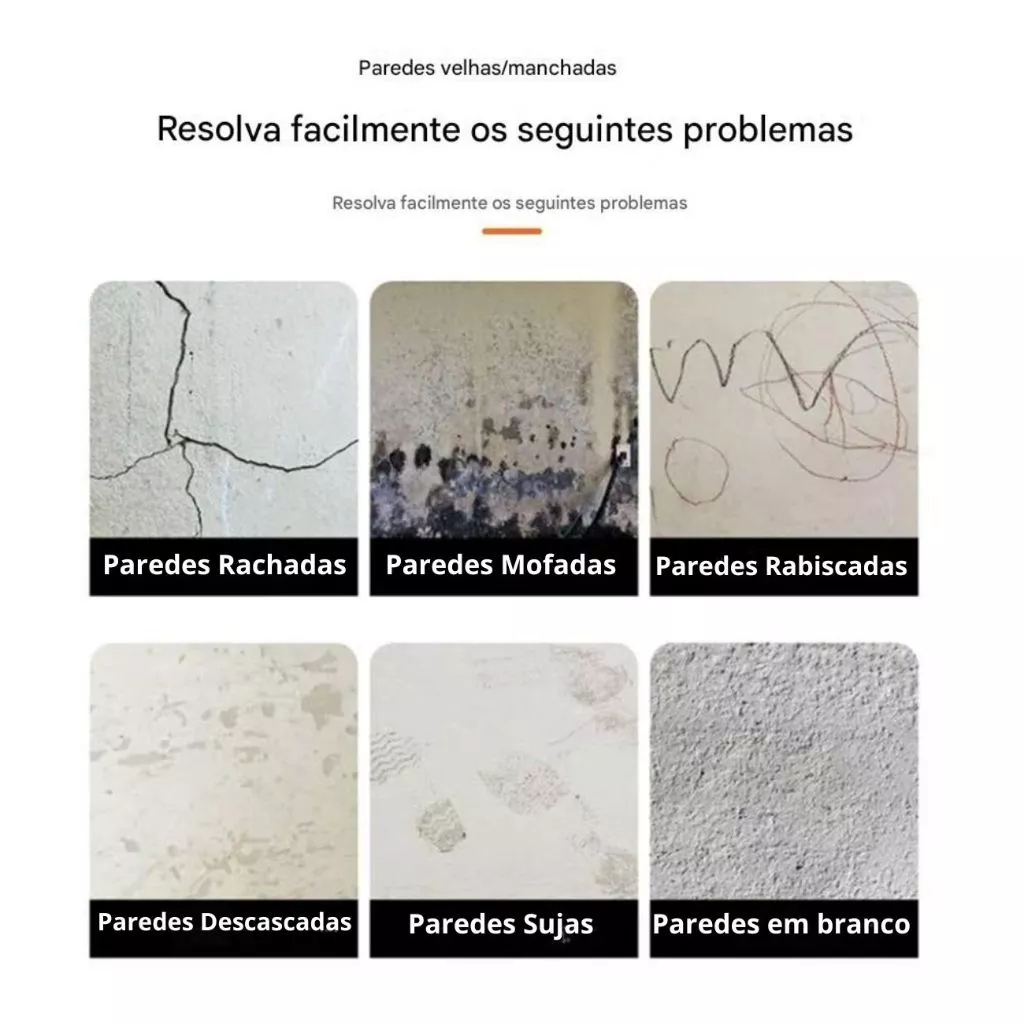 Paredes velhas/manchadas

Resolva facilmente os seguintes problemas

Resolva facilmente os seguintes problemas

Paredes Rachadas

Paredes Mofadas

Paredes Rabiscadas

Paredes Descascadas

Paredes Sujas

Paredes em branco